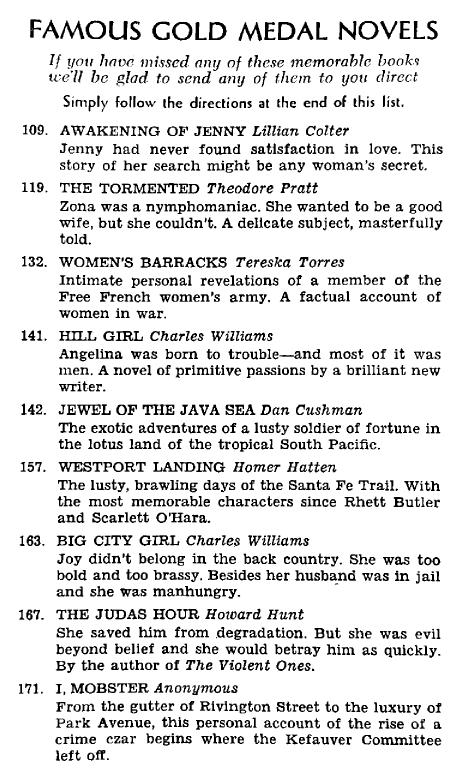 FAMOUS GOLD MEDAL NOVELS

If you have missed any of these memorable books we'll be glad to send any of them to you direct

Simply follow the directions at the end of this list.

109. AWAKENING OF JENNY Lillian Colter
Jenny had never found satisfaction in love. This story of her search might be any woman's secret.

119. THE TORMENTED Theodore Pratt
Zona was a nymphomaniac. She wanted to be a good wife, but she couldn't. A delicate subject, masterfully told.

132. WOMEN'S BARRACKS Tereska Torres
Intimate personal revelations of a member of the Free French women's army. A factual account of women in war.

141. HILL GIRL Charles Williams
Angelina was born to trouble—and most of it was men. A novel of primitive passions by a brilliant new writer.

142. JEWEL OF THE JAVA SEA Dan Cushman
The exotic adventures of a lusty soldier of fortune in the lotus land of the tropical South Pacific.

157. WESTPORT LANDING Homer Hatten
The lusty, brawling days of the Santa Fe Trail. With the most memorable characters since Rhett Butler and Scarlett O'Hara.

163. BIG CITY GIRL Charles Williams
Joy didn't belong in the back country. She was too bold and too brassy. Besides her husband was in jail and she was manhungry.

167. THE JUDAS HOUR Howard Hunt
She saved him from degradation. But she was evil beyond belief and she would betray him as quickly. By the author of The Violent Ones.

171. I, MOBSTER Anonymous
From the gutter of Rivington Street to the luxury of Park Avenue, this personal account of the rise of a crime czar begins where the Kefauver Committee left off.